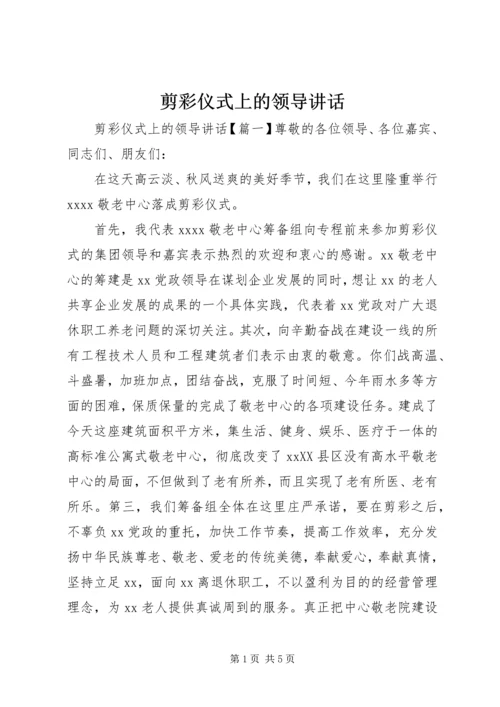 剪彩仪式上的领导讲话

剪彩仪式上的领导讲话【篇一】尊敬的各位领导、各位嘉宾、同志们、朋友们：

在这天高云淡、秋风送爽的美好季节，我们在这里隆重举行xxxx敬老中心落成剪彩仪式。

首先，我代表xxxx敬老中心筹备组向专程前来参加剪彩仪式的集团领导和嘉宾表示热烈的欢迎和衷心的感谢。xx敬老中心的筹建是xx党政领导在谋划企业发展的同时，想让xx的老人共享企业发展的成果的一个具体实践，代表着xx党政对广大退休职工养老问题的深切关注。其次，向辛勤奋战在建设一线的所有工程技术人员和工程建筑者们表示由衷的敬意。你们战高温、斗盛暑，加班加点，团结奋战，克服了时间短、今年雨水多等方面的困难，保质保量的完成了敬老中心的各项建设任务。建成了今天这座建筑面积平方米，集生活、健身、娱乐、医疗于一体的高标准公寓式敬老中心，彻底改变了xxXX县区没有高水平敬老中心的局面，不但做到了老有所养，而且实现了老有所医、老有所乐。第三，我们筹备组全体在这里庄严承诺，要在剪彩之后，不辜负xx党政的重托，加快工作节奏，提高工作效率，充分发扬中华民族尊老、敬老、爱老的传统美德，奉献爱心，奉献真情，坚持立足xx，面向xx离退休职工，不以盈利为目的的经营管理理念，为xx老人提供真诚周到的服务。真正把中心敬老院建设

第1页 共5页